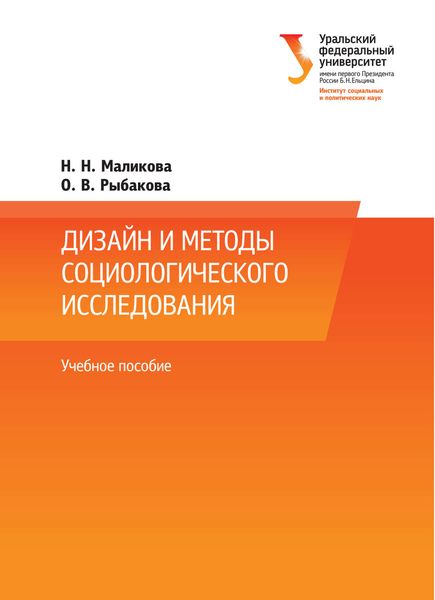 Уральский федеральный университет
имени первого Президента России Б.Н.Ельцина
Институт социальных и политических наук

Н. Н. Маликова
О. В. Рыбакова

ДИЗАЙН И МЕТОДЫ СОЦИОЛОГИЧЕСКОГО ИССЛЕДОВАНИЯ

Учебное пособие